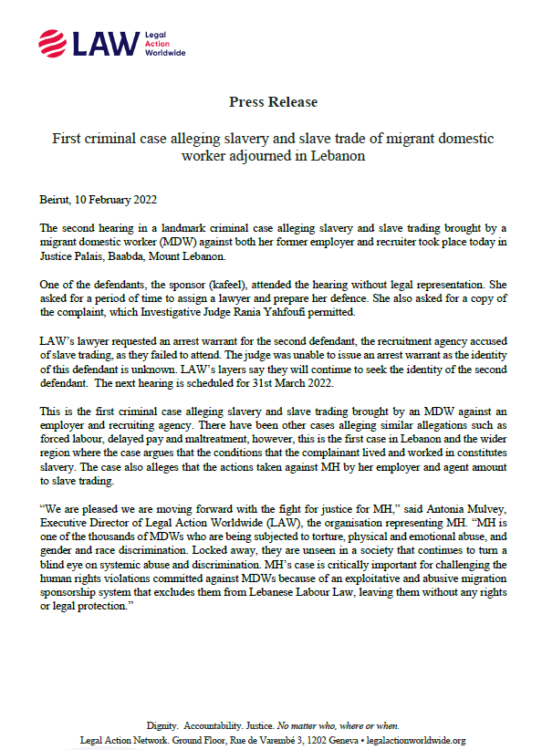 LAW Legal Action Worldwide

Press Release

First criminal case alleging slavery and slave trade of migrant domestic worker adjourned in Lebanon

Beirut, 10 February 2022

The second hearing in a landmark criminal case alleging slavery and slave trading brought by a migrant domestic worker (MDW) against both her former employer and recruiter took place today in Justice Palais, Baabda, Mount Lebanon.

One of the defendants, the sponsor (kafeel), attended the hearing without legal representation. She asked for a period of time to assign a lawyer and prepare her defence. She also asked for a copy of the complaint, which Investigative Judge Rania Yahfoufi permitted.

LAW's lawyer requested an arrest warrant for the second defendant, the recruitment agency accused of slave trading, as they failed to attend. The judge was unable to issue an arrest warrant as the identity of this defendant is unknown. LAW's layers say they will continue to seek the identity of the second defendant. The next hearing is scheduled for 31st March 2022.

This is the first criminal case alleging slavery and slave trading brought by an MDW against an employer and recruiting agency. There have been other cases alleging similar allegations such as forced labour, delayed pay and maltreatment, however, this is the first case in Lebanon and the wider region where the case argues that the conditions that the complainant lived and worked in constitutes slavery. The case also alleges that the actions taken against MH by her employer and agent amount to slave trading.

"We are pleased we are moving forward with the fight for justice for MH," said Antonia Mulvey, Executive Director of Legal Action Worldwide (LAW), the organisation representing MH. "MH is one of the thousands of MDWs who are being subjected to torture, physical and emotional abuse, and gender and race discrimination. Locked away, they are unseen in a society that continues to turn a blind eye on systemic abuse and discrimination. MH's case is critically important for challenging the human rights violations committed against MDWs because of an exploitative and abusive migration sponsorship system that excludes them from Lebanese Labour Law, leaving them without any rights or legal protection."

Dignity. Accountability. Justice. No matter who, where or when.
Legal Action Network. Ground Floor, Rue de Varembé 3, 1202 Geneva • legalactionworldwide.org